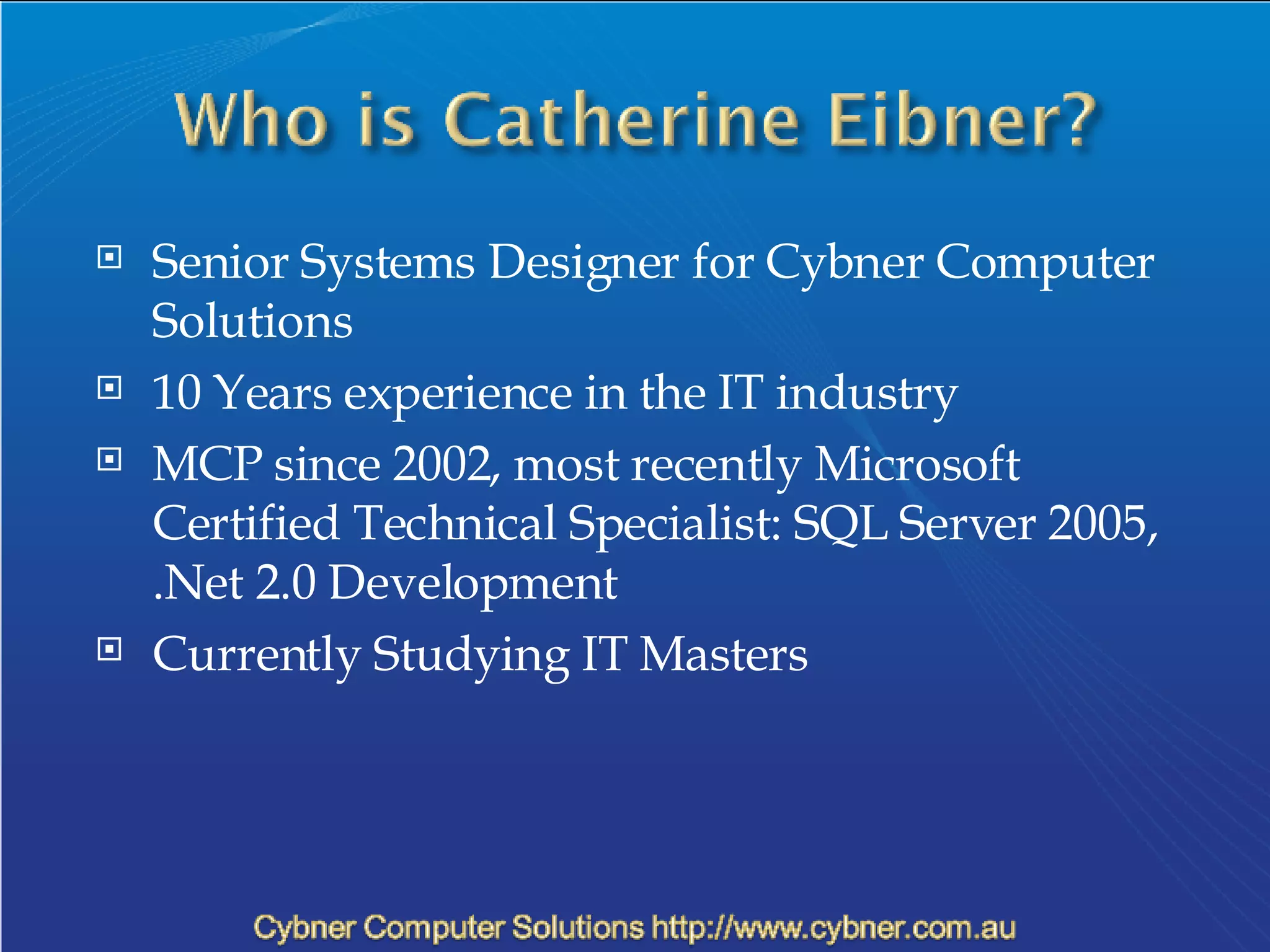 Who is Catherine Eibner?

Senior Systems Designer for Cybner Computer Solutions

10 Years experience in the IT industry

MCP since 2002, most recently Microsoft Certified Technical Specialist: SQL Server 2005, .Net 2.0 Development

Currently Studying IT Masters

Cybner Computer Solutions http://www.cybner.com.au